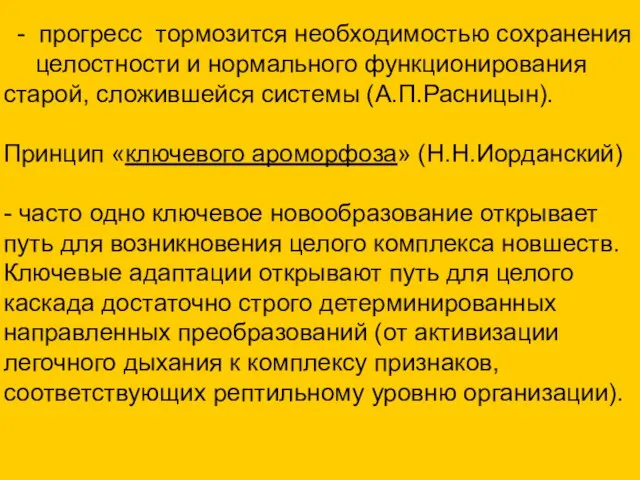 - прогресс тормозится необходимостью сохранения целостности и нормального функционирования старой, сложившейся системы (А.П.Расницын).

Принцип «ключевого ароморфоза» (Н.Н.Иорданский)

- часто одно ключевое новообразование открывает путь для возникновения целого комплекса новшеств. Ключевые адаптации открывают путь для целого каскада достаточно строго детерминированных направленных преобразований (от активизации легочного дыхания к комплексу признаков, соответствующих рептильному уровню организации).